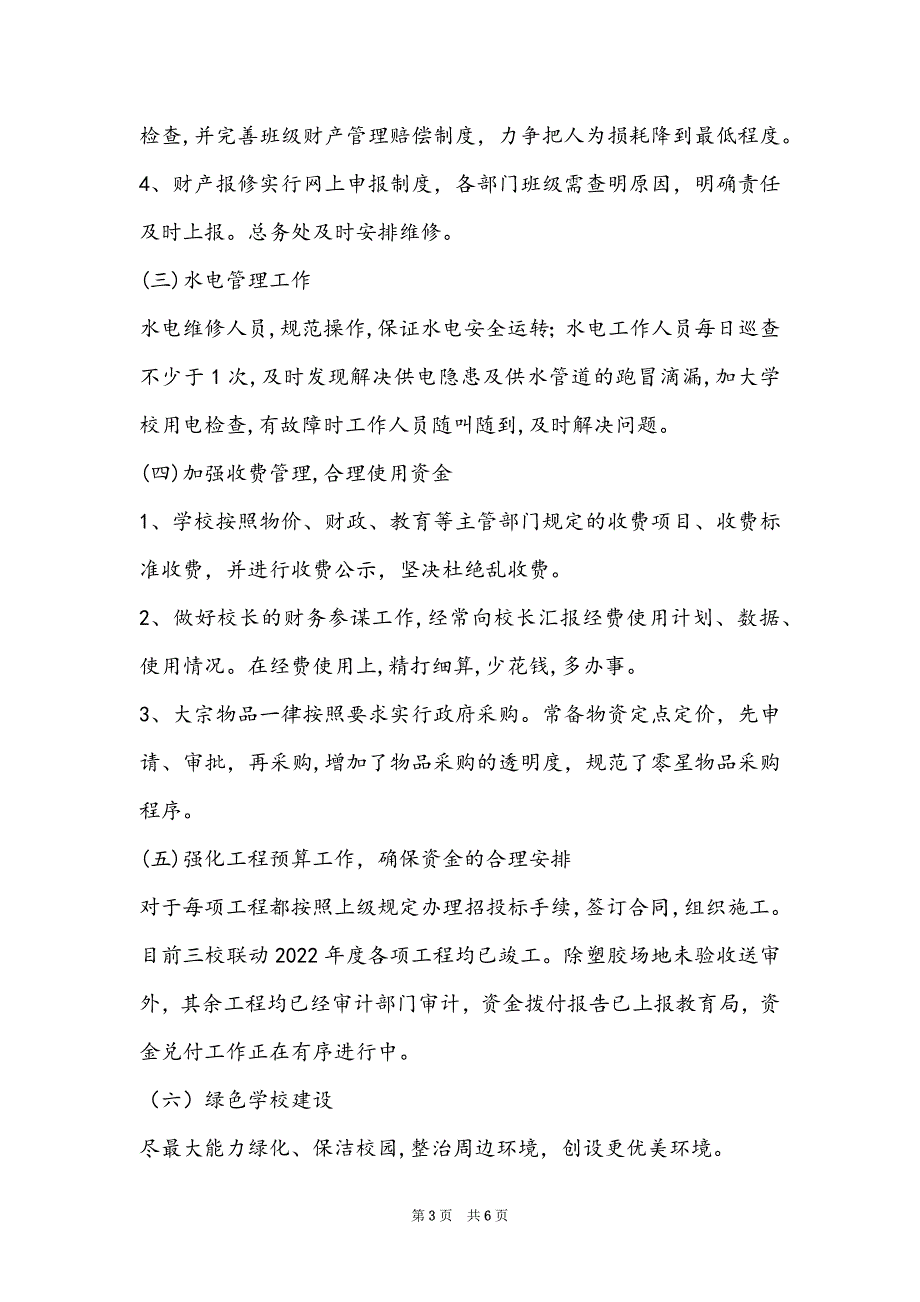 检查,并完善班级财产管理赔偿制度，力争把人为损耗降到最低程度。

4、财产报修实行网上申报制度，各部门班级需查明原因，明确责任及时上报。总务处及时安排维修。

(三)水电管理工作

水电维修人员,规范操作,保证水电安全运转;水电工作人员每日巡查不少于1次,及时发现解决供电隐患及供水管道的跑冒滴漏,加大学校用电检查,有故障时工作人员随叫随到,及时解决问题。

(四)加强收费管理,合理使用资金

1、学校按照物价、财政、教育等主管部门规定的收费项目、收费标准收费，并进行收费公示，坚决杜绝乱收费。

2、做好校长的财务参谋工作,经常向校长汇报经费使用计划、数据、使用情况。在经费使用上,精打细算,少花钱,多办事。

3、大宗物品一律按照要求实行政府采购。常备物资定点定价，先申请、审批，再采购,增加了物品采购的透明度，规范了零星物品采购程序。

(五)强化工程预算工作，确保资金的合理安排

对于每项工程都按照上级规定办理招投标手续,签订合同,组织施工。目前三校联动2022年度各项工程均已竣工。除塑胶场地未验收送审外，其余工程均已经审计部门审计，资金拨付报告已上报教育局，资金兑付工作正在有序进行中。

（六）绿色学校建设

尽最大能力绿化、保洁校园,整治周边环境，创设更优美环境。

第3页 共6页